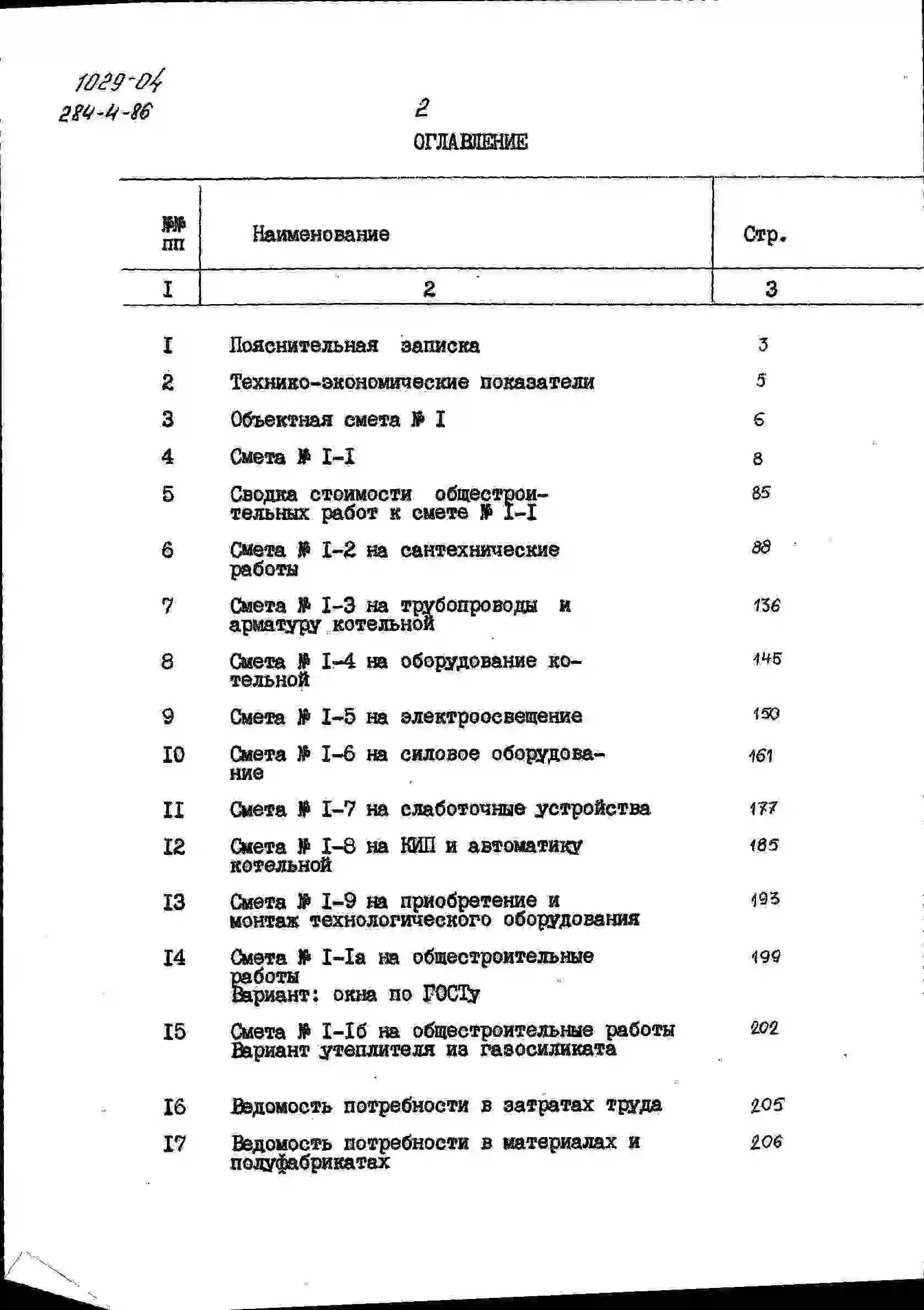 1029-04
284-4-86

2

ОГЛАВЛЕНИЕ

| №№ пп | Наименование | Стр. |
|---|---|---|
| I | 2 | 3 |
| I | Пояснительная записка | 3 |
| 2 | Технико-экономические показатели | 5 |
| 3 | Объектная смета № I | 6 |
| 4 | Смета № I-I | 8 |
| 5 | Сводка стоимости общестроительных работ к смете № I-I | 85 |
| 6 | Смета № I-2 на сантехнические работы | 88 |
| 7 | Смета № I-3 на трубопроводы и арматуру котельной | 136 |
| 8 | Смета № I-4 на оборудование котельной | 145 |
| 9 | Смета № I-5 на электроосвещение | 150 |
| I0 | Смета № I-6 на силовое оборудование | 161 |
| II | Смета № I-7 на слаботочные устройства | 177 |
| I2 | Смета № I-8 на КИП и автоматику котельной | 185 |
| I3 | Смета № I-9 на приобретение и монтаж технологического оборудования | 193 |
| I4 | Смета № I-Iа на общестроительные работы Вариант: окна по ГОСТу | 199 |
| I5 | Смета № I-Iб на общестроительные работы Вариант утеплителя из газосиликата | 202 |
| I6 | Ведомость потребности в затратах труда | 205 |
| I7 | Ведомость потребности в материалах и полуфабрикатах | 206 |